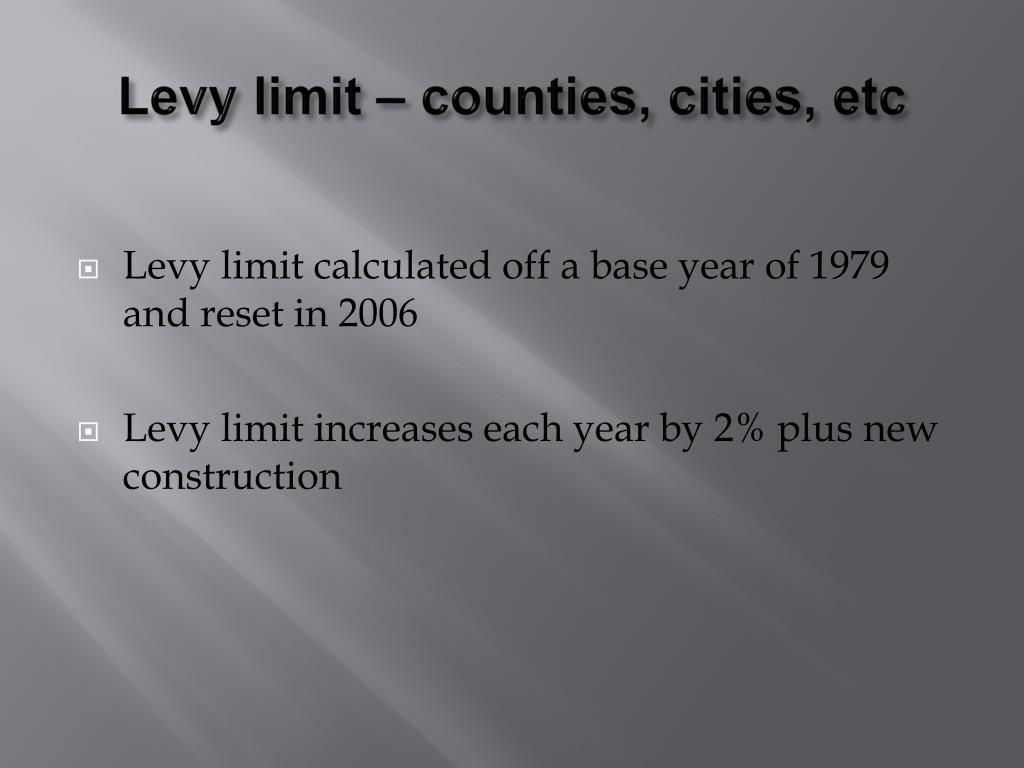 Levy limit – counties, cities, etc

Levy limit calculated off a base year of 1979 and reset in 2006

Levy limit increases each year by 2% plus new construction